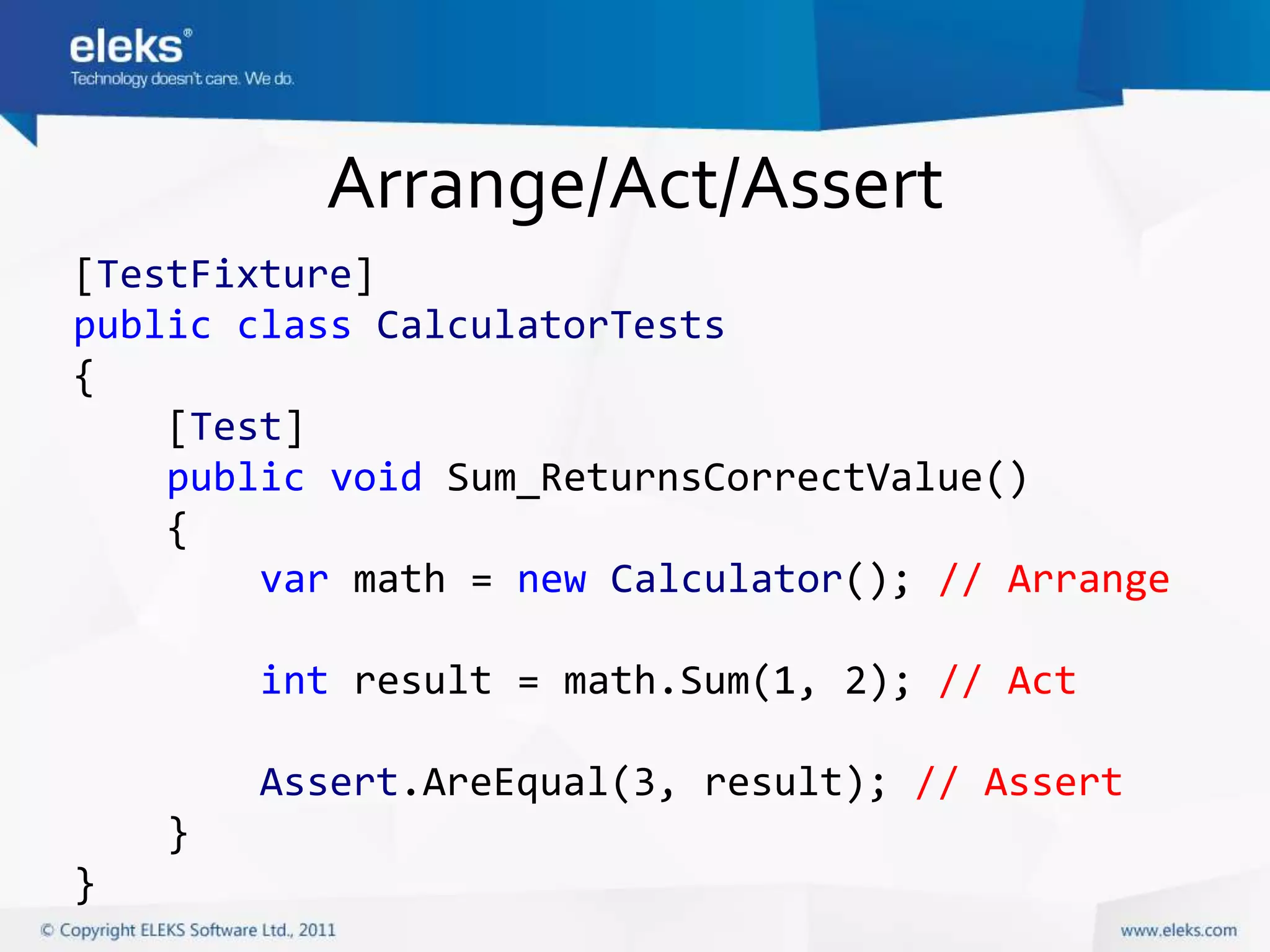 eleks®
Technology doesn't care. We do.

Arrange/Act/Assert

[TestFixture]
public class CalculatorTests
{
    [Test]
    public void Sum_ReturnsCorrectValue()
    {
        var math = new Calculator(); // Arrange

        int result = math.Sum(1, 2); // Act

        Assert.AreEqual(3, result); // Assert
    }
}

© Copyright ELEKS Software Ltd., 2011

www.eleks.com